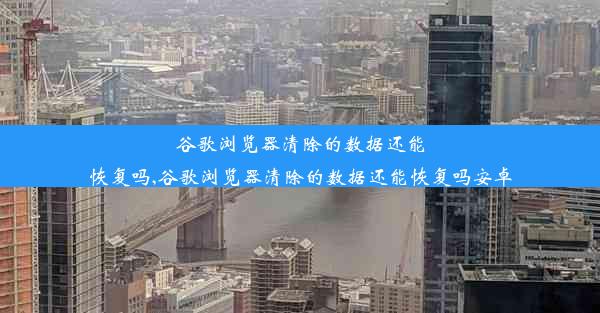 谷歌浏览器清除的数据还能恢复吗,谷歌浏览器清除的数据还能恢复吗安卓